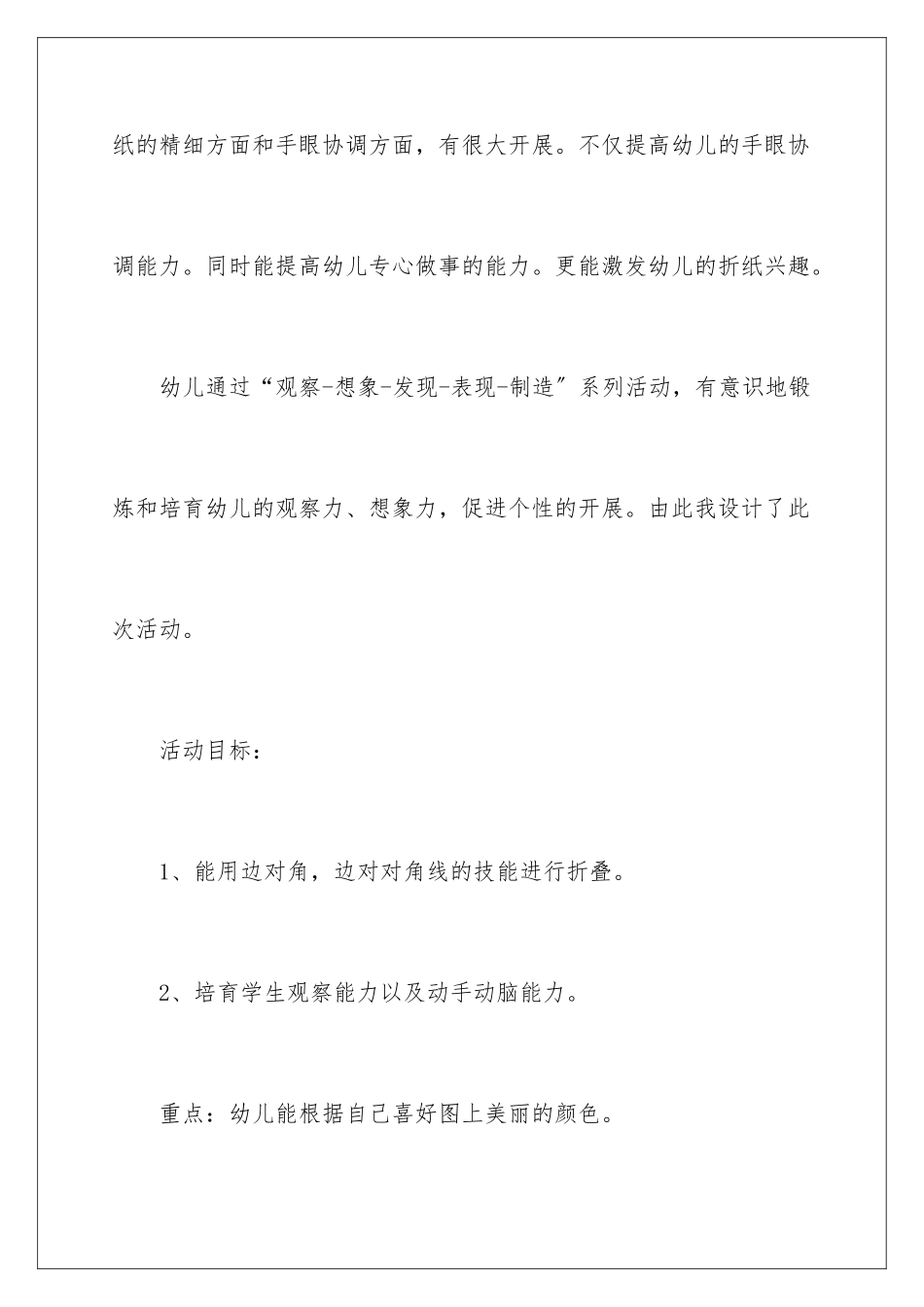 纸的精细方面和手眼协调方面，有很大开展。不仅提高幼儿的手眼协调能力。同时能提高幼儿专心做事的能力。更能激发幼儿的折纸兴趣。

幼儿通过“观察-想象-发现-表现-制造”系列活动，有意识地锻炼和培育幼儿的观察力、想象力，促进个性的开展。由此我设计了此次活动。

活动目标：

1、能用边对角，边对对角线的技能进行折叠。

2、培育学生观察能力以及动手动脑能力。

重点：幼儿能根据自己喜好图上美丽的颜色。